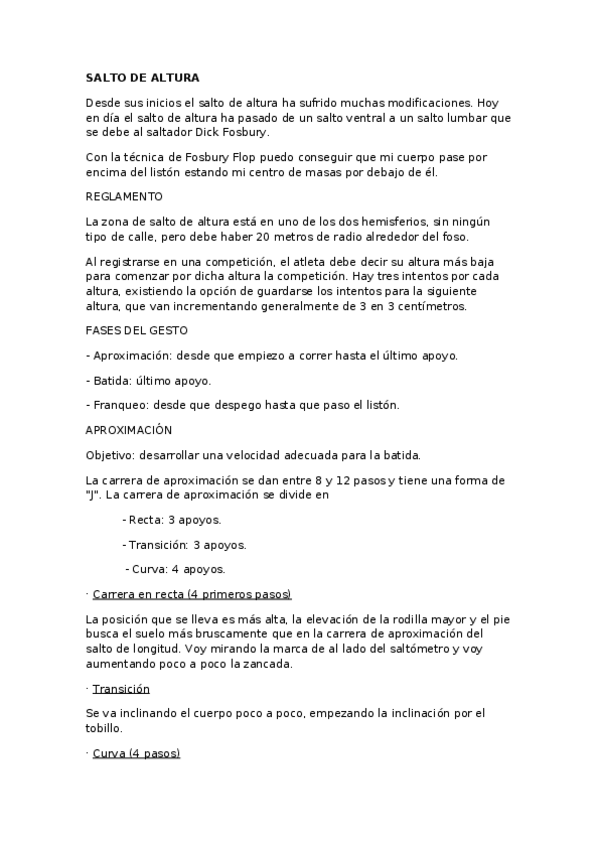 SALTO DE ALTURA

Desde sus inicios el salto de altura ha sufrido muchas modificaciones. Hoy en día el salto de altura ha pasado de un salto ventral a un salto lumbar que se debe al saltador Dick Fosbury.

Con la técnica de Fosbury Flop puedo conseguir que mi cuerpo pase por encima del listón estando mi centro de masas por debajo de él.

REGLAMENTO

La zona de salto de altura está en uno de los dos hemisferios, sin ningún tipo de calle, pero debe haber 20 metros de radio alrededor del foso.

Al registrarse en una competición, el atleta debe decir su altura más baja para comenzar por dicha altura la competición. Hay tres intentos por cada altura, existiendo la opción de guardarse los intentos para la siguiente altura, que van incrementando generalmente de 3 en 3 centímetros.

FASES DEL GESTO

- Aproximación: desde que empiezo a correr hasta el último apoyo.

- Batida: último apoyo.

- Franqueo: desde que despego hasta que paso el listón.

APROXIMACIÓN

Objetivo: desarrollar una velocidad adecuada para la batida.

La carrera de aproximación se dan entre 8 y 12 pasos y tiene una forma de "J". La carrera de aproximación se divide en

- Recta: 3 apoyos.

- Transición: 3 apoyos.

- Curva: 4 apoyos.

· Carrera en recta (4 primeros pasos)

La posición que se lleva es más alta, la elevación de la rodilla mayor y el pie busca el suelo más bruscamente que en la carrera de aproximación del salto de longitud. Voy mirando la marca de al lado del saltómetro y voy aumentando poco a poco la zancada.

· Transición

Se va inclinando el cuerpo poco a poco, empezando la inclinación por el tobillo.

· Curva (4 pasos)